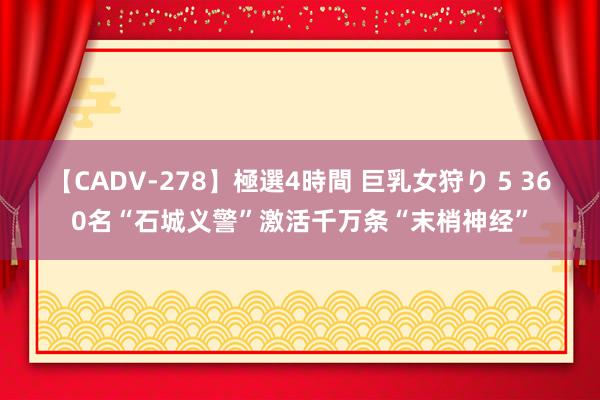 【CADV-278】極選4時間 巨乳女狩り 5 360名“石城义警”激活千万条“末梢神经”